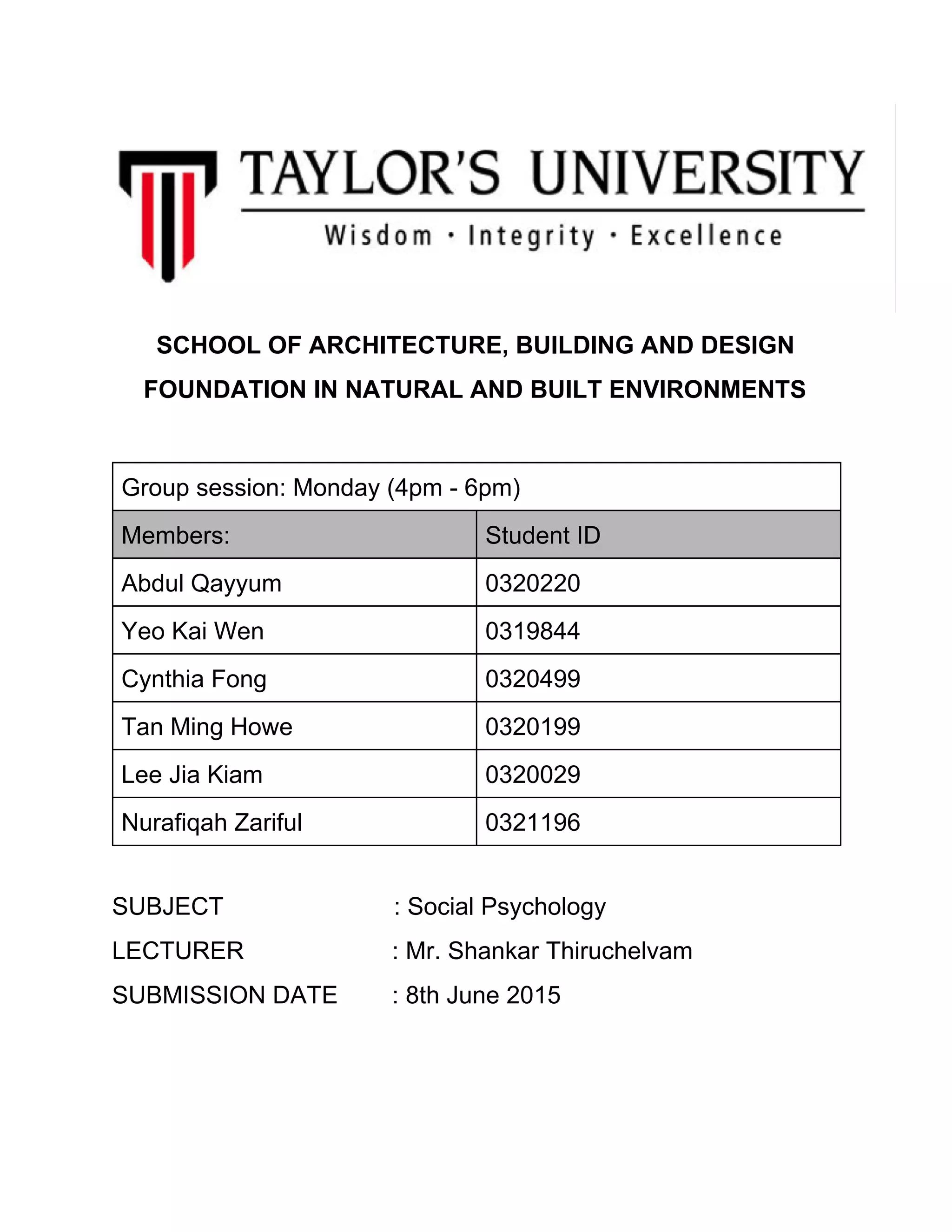 TAYLOR'S UNIVERSITY
Wisdom · Integrity · Excellence

SCHOOL OF ARCHITECTURE, BUILDING AND DESIGN
FOUNDATION IN NATURAL AND BUILT ENVIRONMENTS

| Group session: Monday (4pm - 6pm) | |
|---|---|
| Members: | Student ID |
| Abdul Qayyum | 0320220 |
| Yeo Kai Wen | 0319844 |
| Cynthia Fong | 0320499 |
| Tan Ming Howe | 0320199 |
| Lee Jia Kiam | 0320029 |
| Nurafiqah Zariful | 0321196 |

SUBJECT : Social Psychology
LECTURER : Mr. Shankar Thiruchelvam
SUBMISSION DATE : 8th June 2015